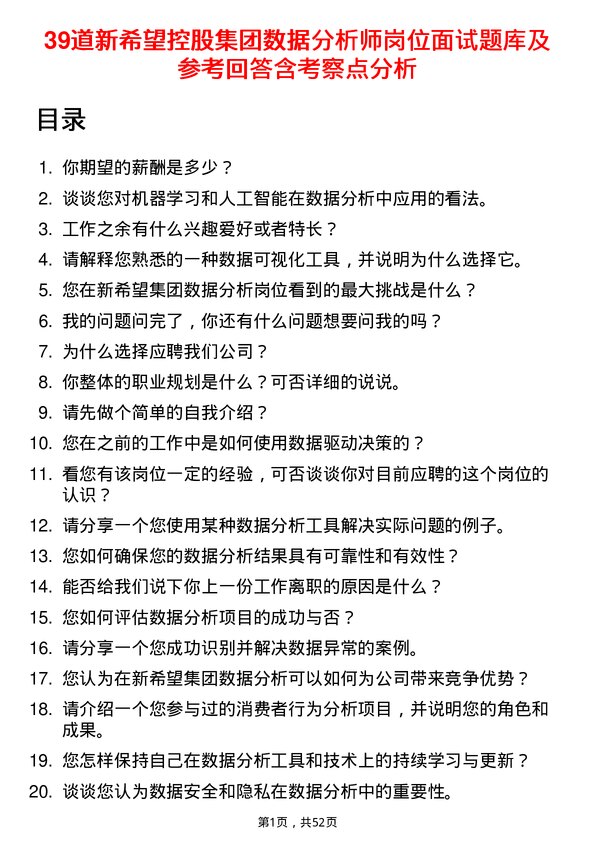 39道新希望控股集团数据分析师岗位面试题库及参考回答含考察点分析

目录

1. 你期望的薪酬是多少？
2. 谈谈您对机器学习和人工智能在数据分析中应用的看法。
3. 工作之余有什么兴趣爱好或者特长？
4. 请解释您熟悉的一种数据可视化工具，并说明为什么选择它。
5. 您在新希望集团数据分析岗位看到的最大挑战是什么？
6. 我的问题问完了，你还有什么问题想要问我的吗？
7. 为什么选择应聘我们公司？
8. 你整体的职业规划是什么？可否详细的说说。
9. 请先做个简单的自我介绍？
10. 您在之前的工作中是如何使用数据驱动决策的？
11. 看您有该岗位一定的经验，可否谈谈你对目前应聘的这个岗位的认识？
12. 请分享一个您使用某种数据分析工具解决实际问题的例子。
13. 您如何确保您的数据分析结果具有可靠性和有效性？
14. 能否给我们说下你上一份工作离职的原因是什么？
15. 您如何评估数据分析项目的成功与否？
16. 请分享一个您成功识别并解决数据异常的案例。
17. 您认为在新希望集团数据分析可以如何为公司带来竞争优势？
18. 请介绍一个您参与过的消费者行为分析项目，并说明您的角色和成果。
19. 您怎样保持自己在数据分析工具和技术上的持续学习与更新？
20. 谈谈您认为数据安全和隐私在数据分析中的重要性。

第1页，共52页